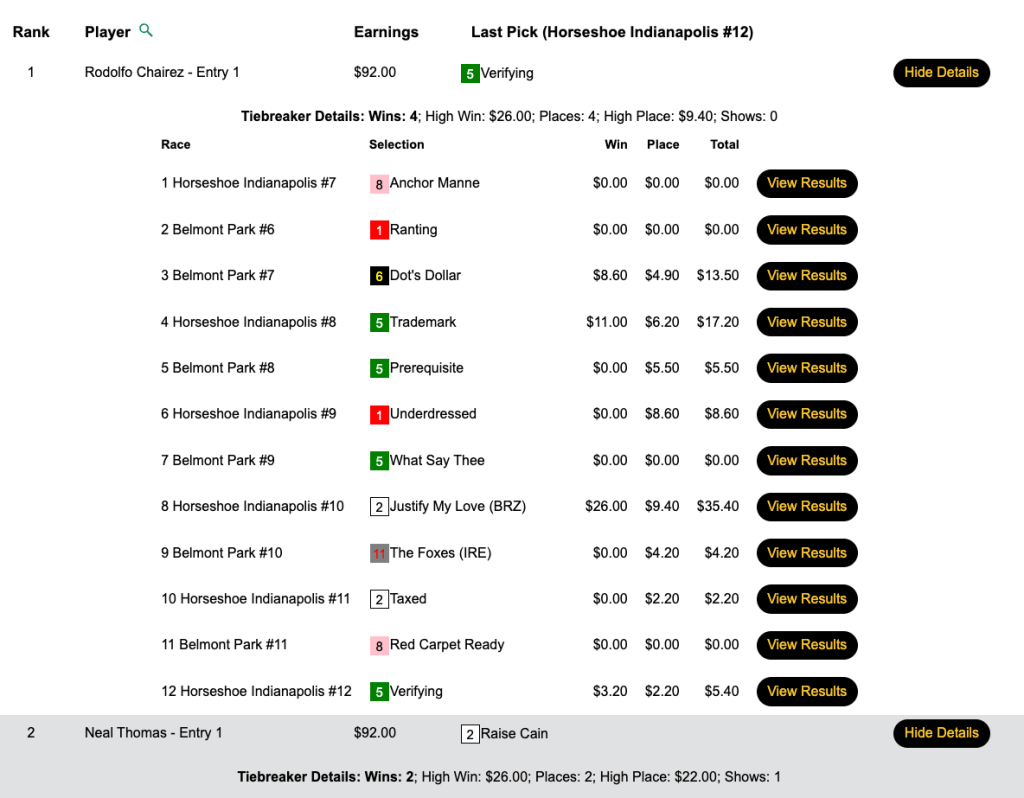 | Rank | Player | Earnings | Last Pick (Horseshoe Indianapolis #12) | |
|---|---|---|---|---|
| 1 | Rodolfo Chairez - Entry 1 | $92.00 | 5 Verifying | Hide Details |

**Tiebreaker Details: Wins: 4**; High Win: $26.00; Places: 4; High Place: $9.40; Shows: 0

| Race | Selection | Win | Place | Total | |
|---|---|---|---|---|---|
| 1 Horseshoe Indianapolis #7 | 8 Anchor Manne | $0.00 | $0.00 | $0.00 | View Results |
| 2 Belmont Park #6 | 1 Ranting | $0.00 | $0.00 | $0.00 | View Results |
| 3 Belmont Park #7 | 6 Dot's Dollar | $8.60 | $4.90 | $13.50 | View Results |
| 4 Horseshoe Indianapolis #8 | 5 Trademark | $11.00 | $6.20 | $17.20 | View Results |
| 5 Belmont Park #8 | 5 Prerequisite | $0.00 | $5.50 | $5.50 | View Results |
| 6 Horseshoe Indianapolis #9 | 1 Underdressed | $0.00 | $8.60 | $8.60 | View Results |
| 7 Belmont Park #9 | 5 What Say Thee | $0.00 | $0.00 | $0.00 | View Results |
| 8 Horseshoe Indianapolis #10 | 2 Justify My Love (BRZ) | $26.00 | $9.40 | $35.40 | View Results |
| 9 Belmont Park #10 | 11 The Foxes (IRE) | $0.00 | $4.20 | $4.20 | View Results |
| 10 Horseshoe Indianapolis #11 | 2 Taxed | $0.00 | $2.20 | $2.20 | View Results |
| 11 Belmont Park #11 | 8 Red Carpet Ready | $0.00 | $0.00 | $0.00 | View Results |
| 12 Horseshoe Indianapolis #12 | 5 Verifying | $3.20 | $2.20 | $5.40 | View Results |

| 2 | Neal Thomas - Entry 1 | $92.00 | 2 Raise Cain | Hide Details |
|---|---|---|---|---|

**Tiebreaker Details: Wins: 2**; High Win: $26.00; Places: 2; High Place: $22.00; Shows: 1